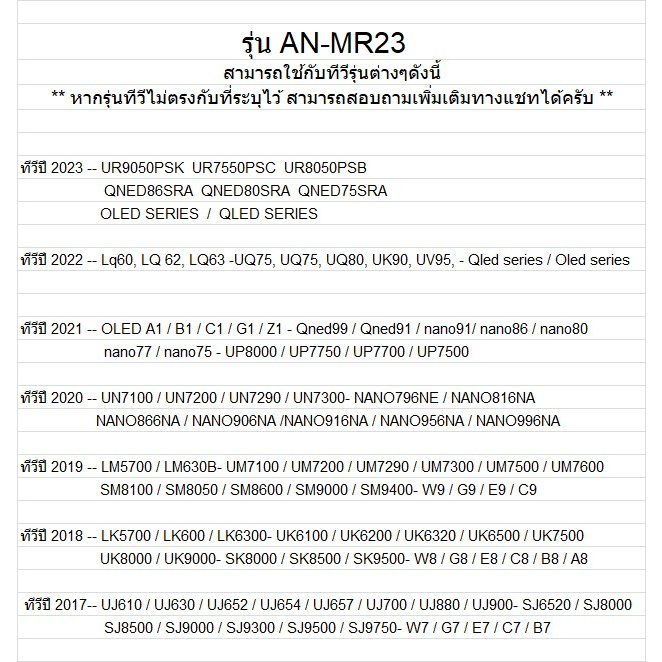 รุ่น AN-MR23

สามารถใช้กับทีวีรุ่นต่างๆดังนี้

** หากรุ่นทีวีไม่ตรงกับที่ระบุไว้ สามารถสอบถามเพิ่มเติมทางแชทได้ครับ **

ทีวีปี 2023 -- UR9050PSK UR7550PSC UR8050PSB
QNED86SRA QNED80SRA QNED75SRA
OLED SERIES / QLED SERIES

ทีวีปี 2022 -- Lq60, LQ 62, LQ63 -UQ75, UQ75, UQ80, UK90, UV95, - Qled series / Oled series

ทีวีปี 2021 -- OLED A1 / B1 / C1 / G1 / Z1 - Qned99 / Qned91 / nano91/ nano86 / nano80
nano77 / nano75 - UP8000 / UP7750 / UP7700 / UP7500

ทีวีปี 2020 -- UN7100 / UN7200 / UN7290 / UN7300- NANO796NE / NANO816NA
NANO866NA / NANO906NA /NANO916NA / NANO956NA / NANO996NA

ทีวีปี 2019 -- LM5700 / LM630B- UM7100 / UM7200 / UM7290 / UM7300 / UM7500 / UM7600
SM8100 / SM8050 / SM8600 / SM9000 / SM9400- W9 / G9 / E9 / C9

ทีวีปี 2018 -- LK5700 / LK600 / LK6300- UK6100 / UK6200 / UK6320 / UK6500 / UK7500
UK8000 / UK9000- SK8000 / SK8500 / SK9500- W8 / G8 / E8 / C8 / B8 / A8

ทีวีปี 2017-- UJ610 / UJ630 / UJ652 / UJ654 / UJ657 / UJ700 / UJ880 / UJ900- SJ6520 / SJ8000
SJ8500 / SJ9000 / SJ9300 / SJ9500 / SJ9750- W7 / G7 / E7 / C7 / B7